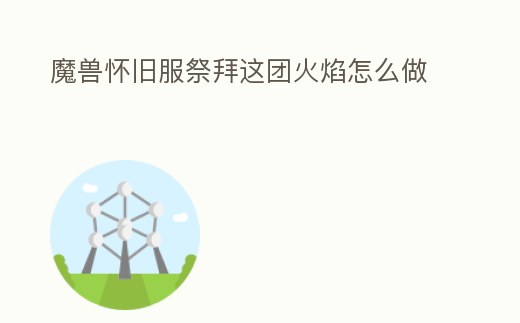 魔兽怀旧服祭拜这团火焰怎么做